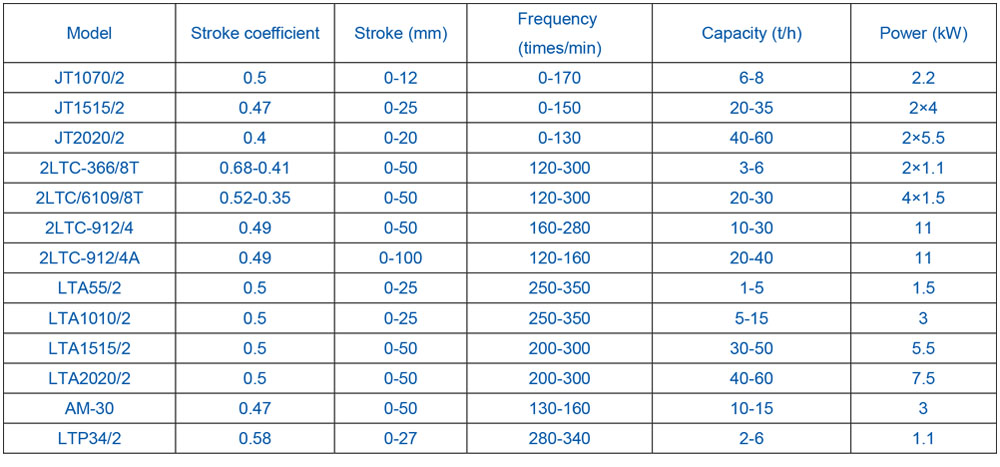 | Model | Stroke coefficient | Stroke (mm) | Frequency (times/min) | Capacity (t/h) | Power (kW) |
|---|---|---|---|---|---|
| JT1070/2 | 0.5 | 0-12 | 0-170 | 6-8 | 2.2 |
| JT1515/2 | 0.47 | 0-25 | 0-150 | 20-35 | 2×4 |
| JT2020/2 | 0.4 | 0-20 | 0-130 | 40-60 | 2×5.5 |
| 2LTC-366/8T | 0.68-0.41 | 0-50 | 120-300 | 3-6 | 2×1.1 |
| 2LTC/6109/8T | 0.52-0.35 | 0-50 | 120-300 | 20-30 | 4×1.5 |
| 2LTC-912/4 | 0.49 | 0-50 | 160-280 | 10-30 | 11 |
| 2LTC-912/4A | 0.49 | 0-100 | 120-160 | 20-40 | 11 |
| LTA55/2 | 0.5 | 0-25 | 250-350 | 1-5 | 1.5 |
| LTA1010/2 | 0.5 | 0-25 | 250-350 | 5-15 | 3 |
| LTA1515/2 | 0.5 | 0-50 | 200-300 | 30-50 | 5.5 |
| LTA2020/2 | 0.5 | 0-50 | 200-300 | 40-60 | 7.5 |
| AM-30 | 0.47 | 0-50 | 130-160 | 10-15 | 3 |
| LTP34/2 | 0.58 | 0-27 | 280-340 | 2-6 | 1.1 |